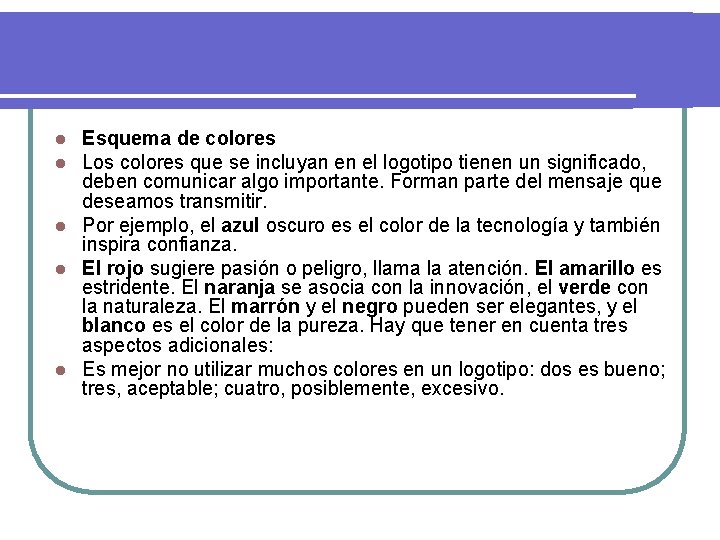 • Esquema de colores
• Los colores que se incluyan en el logotipo tienen un significado, deben comunicar algo importante. Forman parte del mensaje que deseamos transmitir.
• Por ejemplo, el azul oscuro es el color de la tecnología y también inspira confianza.
• El rojo sugiere pasión o peligro, llama la atención. El amarillo es estridente. El naranja se asocia con la innovación, el verde con la naturaleza. El marrón y el negro pueden ser elegantes, y el blanco es el color de la pureza. Hay que tener en cuenta tres aspectos adicionales:
• Es mejor no utilizar muchos colores en un logotipo: dos es bueno; tres, aceptable; cuatro, posiblemente, excesivo.